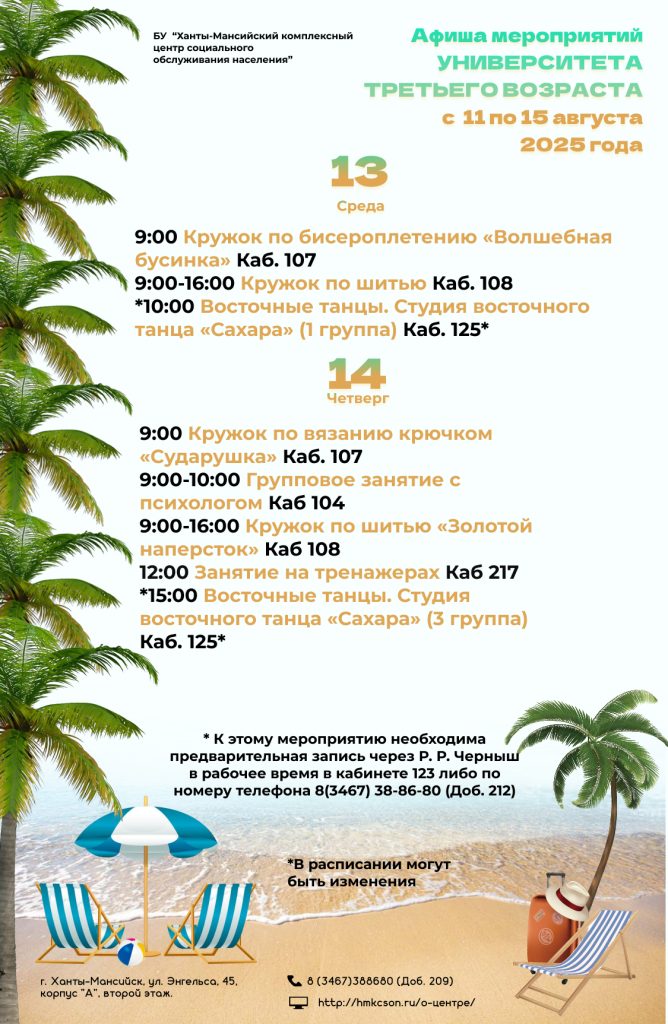 БУ "Ханты-Мансийский комплексный центр социального обслуживания населения"

Афиша мероприятий
УНИВЕРСИТЕТА
ТРЕТЬЕГО ВОЗРАСТА
с 11 по 15 августа
2025 года

13
Среда

9:00 Кружок по бисероплетению «Волшебная бусинка» Каб. 107
9:00-16:00 Кружок по шитью Каб. 108
*10:00 Восточные танцы. Студия восточного танца «Сахара» (1 группа) Каб. 125*

14
Четверг

9:00 Кружок по вязанию крючком «Сударушка» Каб. 107
9:00-10:00 Групповое занятие с психологом Каб 104
9:00-16:00 Кружок по шитью «Золотой наперсток» Каб 108
12:00 Занятие на тренажерах Каб 217
*15:00 Восточные танцы. Студия восточного танца «Сахара» (3 группа) Каб. 125*

* К этому мероприятию необходима предварительная запись через Р. Р. Черныш в рабочее время в кабинете 123 либо по номеру телефона 8(3467) 38-86-80 (Доб. 212)

*В расписании могут быть изменения

г. Ханты-Мансийск, ул. Энгельса, 45, корпус "А", второй этаж.

8 (3467)388680 (Доб. 209)

http://hmkcson.ru/о-центре/